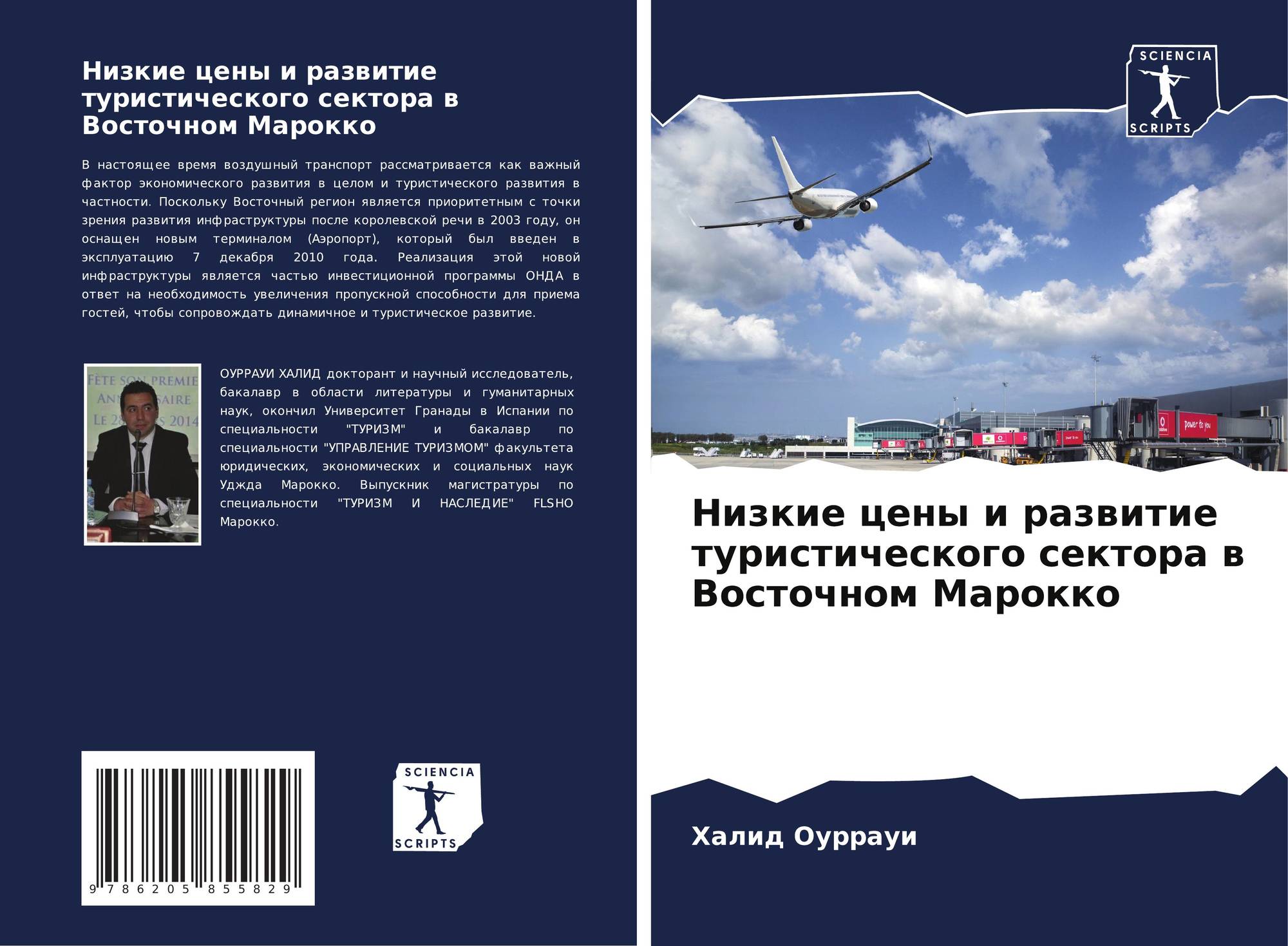 Низкие цены и развитие туристического сектора в Восточном Марокко

В настоящее время воздушный транспорт рассматривается как важный фактор экономического развития в целом и туристического развития в частности. Поскольку Восточный регион является приоритетным с точки зрения развития инфраструктуры после королевской речи в 2003 году, он оснащен новым терминалом (Аэропорт), который был введен в эксплуатацию 7 декабря 2010 года. Реализация этой новой инфраструктуры является частью инвестиционной программы ОНДА в ответ на необходимость увеличения пропускной способности для приема гостей, чтобы сопровождать динамичное и туристическое развитие.

ОУРРАУИ ХАЛИД докторант и научный исследователь, бакалавр в области литературы и гуманитарных наук, окончил Университет Гранады в Испании по специальности "ТУРИЗМ" и бакалавр по специальности "УПРАВЛЕНИЕ ТУРИЗМОМ" факультета юридических, экономических и социальных наук Уджда Марокко. Выпускник магистратуры по специальности "ТУРИЗМ И НАСЛЕДИЕ" FLSHO Марокко.

9 786205 855829

SCIENCIA SCRIPTS

SCIENCIA SCRIPTS

Низкие цены и развитие туристического сектора в Восточном Марокко

Халид Оуррауи